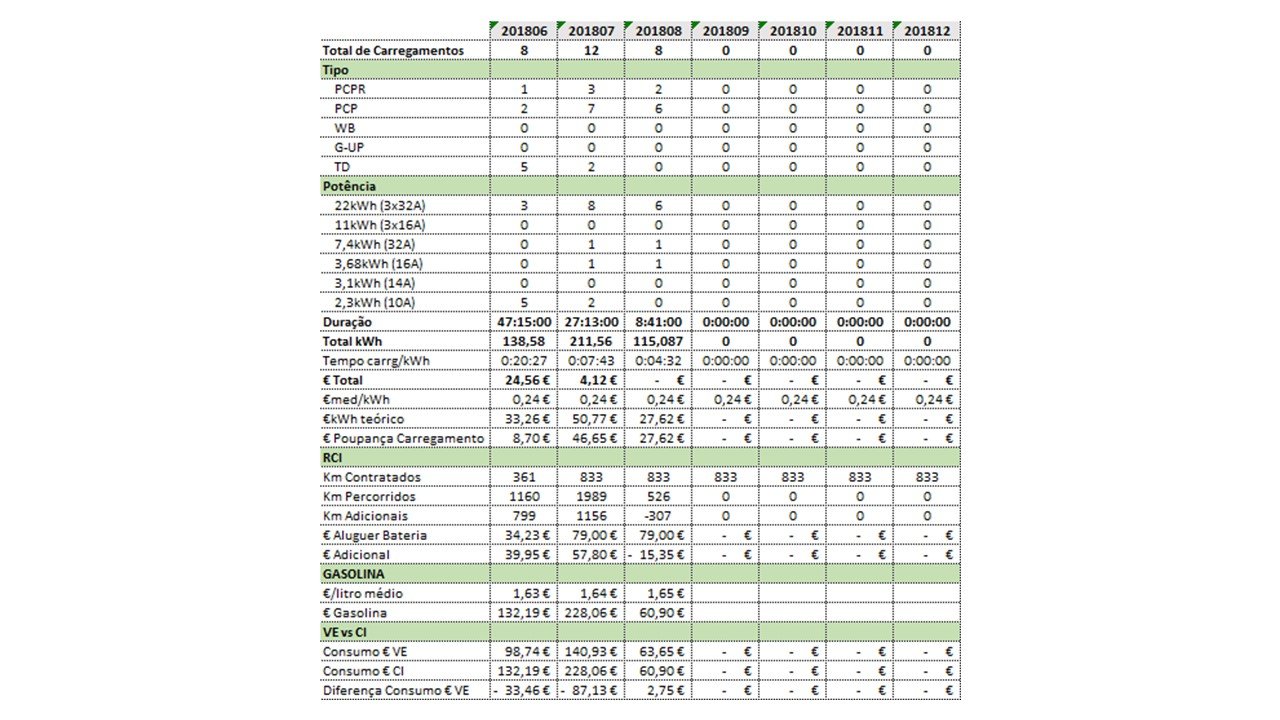 |  | 201806 | 201807 | 201808 | 201809 | 201810 | 201811 | 201812 |
|---|---|---|---|---|---|---|---|
| Total de Carregamentos | 8 | 12 | 8 | 0 | 0 | 0 | 0 |
| Tipo |  |  |  |  |  |  |  |
| PCPR | 1 | 3 | 2 | 0 | 0 | 0 | 0 |
| PCP | 2 | 7 | 6 | 0 | 0 | 0 | 0 |
| WB | 0 | 0 | 0 | 0 | 0 | 0 | 0 |
| G-UP | 0 | 0 | 0 | 0 | 0 | 0 | 0 |
| TD | 5 | 2 | 0 | 0 | 0 | 0 | 0 |
| Potência |  |  |  |  |  |  |  |
| 22kWh (3x32A) | 3 | 8 | 6 | 0 | 0 | 0 | 0 |
| 11kWh (3x16A) | 0 | 0 | 0 | 0 | 0 | 0 | 0 |
| 7,4kWh (32A) | 0 | 1 | 1 | 0 | 0 | 0 | 0 |
| 3,68kWh (16A) | 0 | 1 | 1 | 0 | 0 | 0 | 0 |
| 3,1kWh (14A) | 0 | 0 | 0 | 0 | 0 | 0 | 0 |
| 2,3kWh (10A) | 5 | 2 | 0 | 0 | 0 | 0 | 0 |
| Duração | 47:15:00 | 27:13:00 | 8:41:00 | 0:00:00 | 0:00:00 | 0:00:00 | 0:00:00 |
| Total kWh | 138,58 | 211,56 | 115,087 | 0 | 0 | 0 | 0 |
| Tempo carrg/kWh | 0:20:27 | 0:07:43 | 0:04:32 | 0:00:00 | 0:00:00 | 0:00:00 | 0:00:00 |
| € Total | 24,56 € | 4,12 € | - € | - € | - € | - € | - € |
| €med/kWh | 0,24 € | 0,24 € | 0,24 € | 0,24 € | 0,24 € | 0,24 € | 0,24 € |
| €kWh teórico | 33,26 € | 50,77 € | 27,62 € | - € | - € | - € | - € |
| € Poupança Carregamento | 8,70 € | 46,65 € | 27,62 € | - € | - € | - € | - € |
| RCI |  |  |  |  |  |  |  |
| Km Contratados | 361 | 833 | 833 | 833 | 833 | 833 | 833 |
| Km Percorridos | 1160 | 1989 | 526 | 0 | 0 | 0 | 0 |
| Km Adicionais | 799 | 1156 | -307 | 0 | 0 | 0 | 0 |
| € Aluguer Bateria | 34,23 € | 79,00 € | 79,00 € | - € | - € | - € | - € |
| € Adicional | 39,95 € | 57,80 € | - 15,35 € | - € | - € | - € | - € |
| GASOLINA |  |  |  |  |  |  |  |
| €/litro médio | 1,63 € | 1,64 € | 1,65 € |  |  |  |  |
| € Gasolina | 132,19 € | 228,06 € | 60,90 € |  |  |  |  |
| VE vs CI |  |  |  |  |  |  |  |
| Consumo € VE | 98,74 € | 140,93 € | 63,65 € | - € | - € | - € | - € |
| Consumo € CI | 132,19 € | 228,06 € | 60,90 € | - € | - € | - € | - € |
| Diferença Consumo € VE | - 33,46 € | - 87,13 € | 2,75 € | - € | - € | - € | - € |